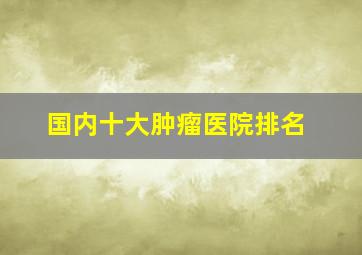 国内十大肿瘤医院排名